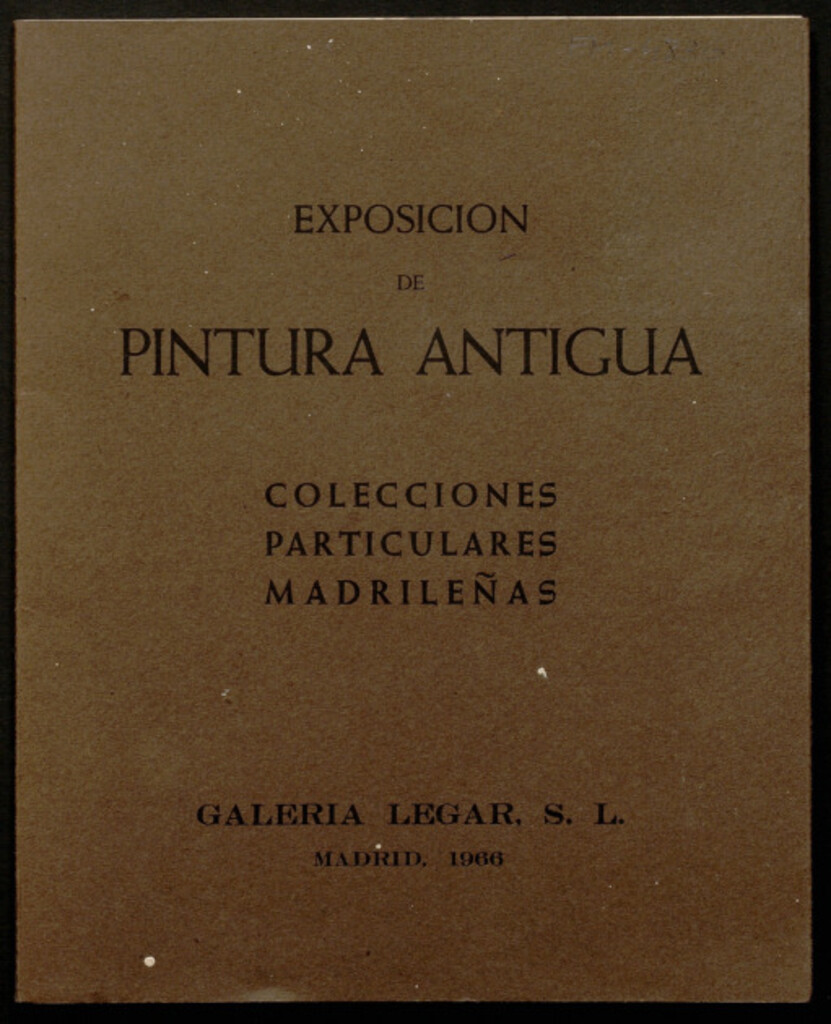 EXPOSICION

DE

PINTURA ANTIGUA

COLECCIONES PARTICULARES MADRILEÑAS

GALERIA LEGAR, S. L.

MADRID, 1966